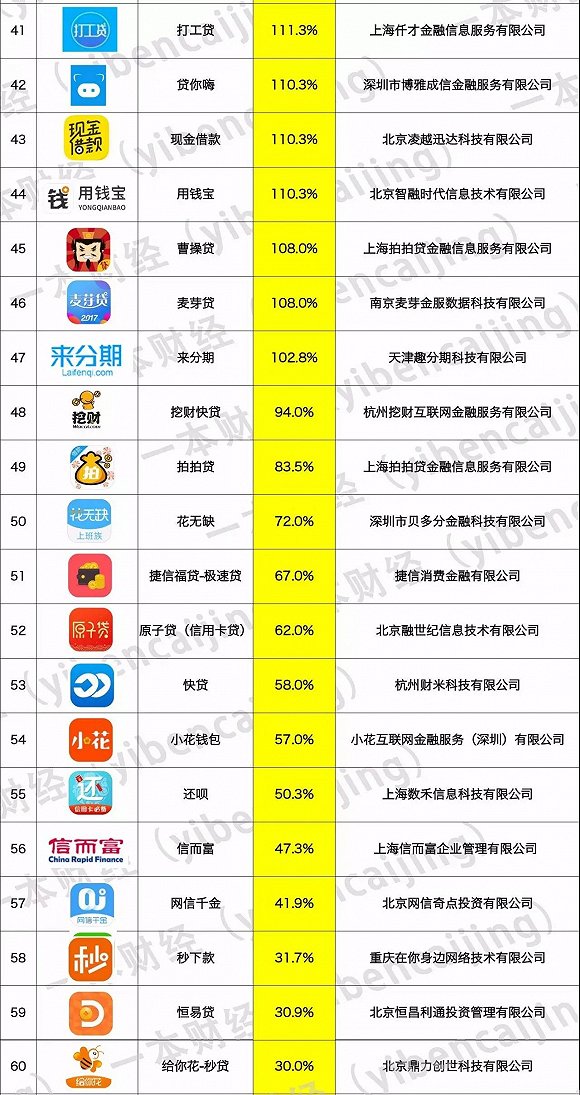 | 41 | 打工贷 | 打工贷 | 111.3% | 上海仟才金融信息服务有限公司 |
|---|---|---|---|---|
| 42 |  | 贷你嗨 | 110.3% | 深圳市博雅成信金融服务有限公司 |
| 43 | 现金借款 | 现金借款 | 110.3% | 北京凌越迅达科技有限公司 |
| 44 | 钱 用钱宝 YONGQIANBAO | 用钱宝 | 110.3% | 北京智融时代信息技术有限公司 |
| 45 |  | 曹操贷 | 108.0% | 上海拍拍贷金融信息服务有限公司 |
| 46 | 麦芽贷 2017 | 麦芽贷 | 108.0% | 南京麦芽金服数据科技有限公司 |
| 47 | 来分期 Laifenqi.com | 来分期 | 102.8% | 天津趣分期科技有限公司 |
| 48 | 挖财 | 挖财快贷 | 94.0% | 杭州挖财互联网金融服务有限公司 |
| 49 | 拍 | 拍拍贷 | 83.5% | 上海拍拍贷金融信息服务有限公司 |
| 50 | 花无缺 上班族 | 花无缺 | 72.0% | 深圳市贝多分金融科技有限公司 |
| 51 |  | 捷信福贷-极速贷 | 67.0% | 捷信消费金融有限公司 |
| 52 | 原子贷 | 原子贷（信用卡贷） | 62.0% | 北京融世纪信息技术有限公司 |
| 53 |  | 快贷 | 58.0% | 杭州财米科技有限公司 |
| 54 | 小花 | 小花钱包 | 57.0% | 小花互联网金融服务（深圳）有限公司 |
| 55 | 还 | 还呗 | 50.3% | 上海数禾信息科技有限公司 |
| 56 | 信而富 China Rapid Finance | 信而富 | 47.3% | 上海信而富企业管理有限公司 |
| 57 | 网信千金 | 网信千金 | 41.9% | 北京网信奇点投资有限公司 |
| 58 | 秒 | 秒下款 | 31.7% | 重庆在你身边网络技术有限公司 |
| 59 |  | 恒易贷 | 30.9% | 北京恒昌利通投资管理有限公司 |
| 60 | 给你花 | 给你花-秒贷 | 30.0% | 北京鼎力创世科技有限公司 |

一本财经（yibencaijing）